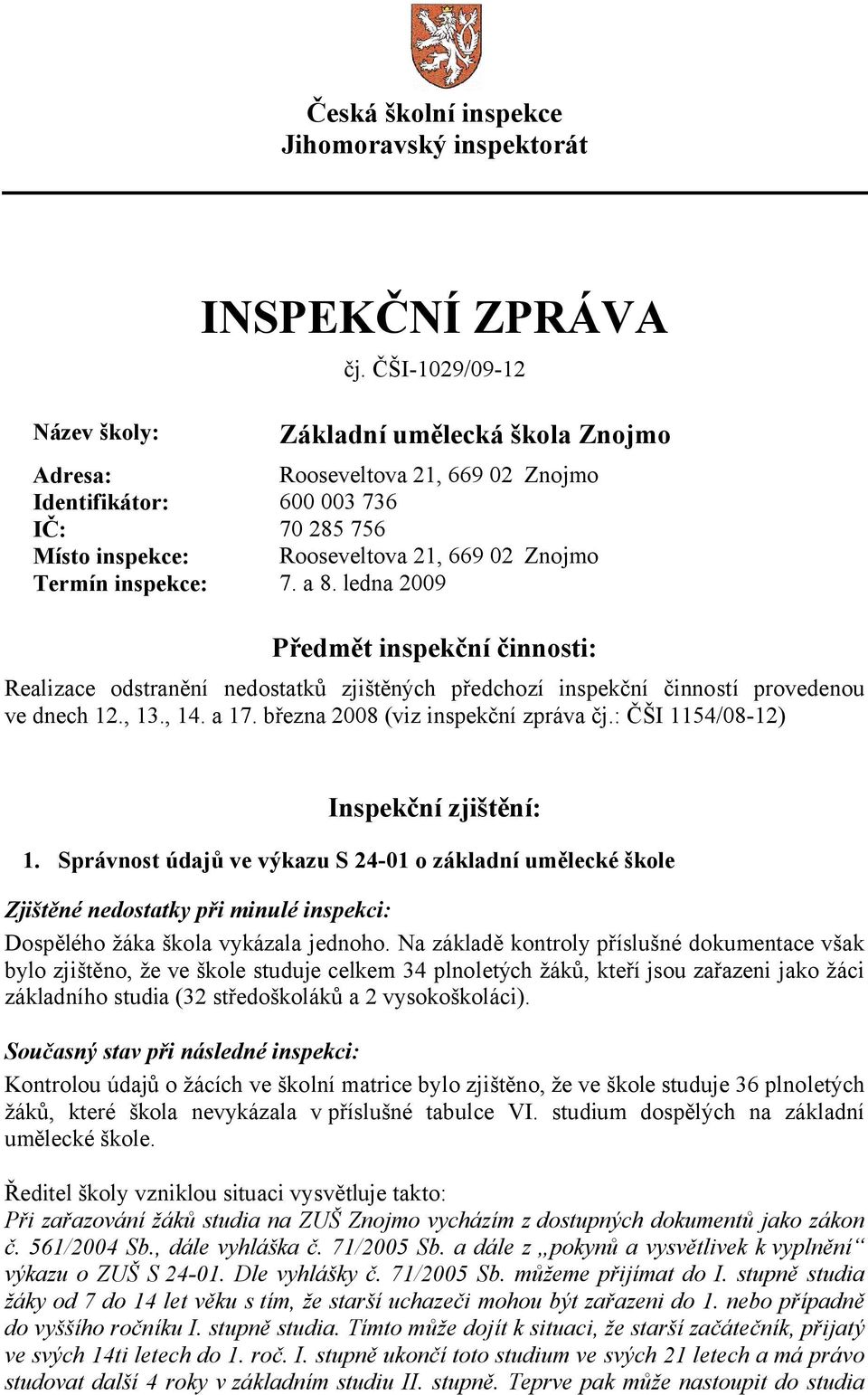 Česká školní inspekce
Jihomoravský inspektorát

INSPEKČNÍ ZPRÁVA
čj. ČŠI-1029/09-12

Název školy: Základní umělecká škola Znojmo

Adresa: Rooseveltova 21, 669 02 Znojmo
Identifikátor: 600 003 736
IČ: 70 285 756
Místo inspekce: Rooseveltova 21, 669 02 Znojmo
Termín inspekce: 7. a 8. ledna 2009

Předmět inspekční činnosti:

Realizace odstranění nedostatků zjištěných předchozí inspekční činností provedenou ve dnech 12., 13., 14. a 17. března 2008 (viz inspekční zpráva čj.: ČŠI 1154/08-12)

Inspekční zjištění:

1. Správnost údajů ve výkazu S 24-01 o základní umělecké škole

Zjištěné nedostatky při minulé inspekci:

Dospělého žáka škola vykázala jednoho. Na základě kontroly příslušné dokumentace však bylo zjištěno, že ve škole studuje celkem 34 plnoletých žáků, kteří jsou zařazeni jako žáci základního studia (32 středoškoláků a 2 vysokoškoláci).

Současný stav při následné inspekci:

Kontrolou údajů o žácích ve školní matrice bylo zjištěno, že ve škole studuje 36 plnoletých žáků, které škola nevykázala v příslušné tabulce VI. studium dospělých na základní umělecké škole.

Ředitel školy vzniklou situaci vysvětluje takto:
Při zařazování žáků studia na ZUŠ Znojmo vycházím z dostupných dokumentů jako zákon č. 561/2004 Sb., dále vyhláška č. 71/2005 Sb. a dále z „pokynů a vysvětlivek k vyplnění“ výkazu o ZUŠ S 24-01. Dle vyhlášky č. 71/2005 Sb. můžeme přijímat do I. stupně studia žáky od 7 do 14 let věku s tím, že starší uchazeči mohou být zařazeni do 1. nebo případně do vyššího ročníku I. stupně studia. Tímto může dojít k situaci, že starší začátečník, přijatý ve svých 14ti letech do 1. roč. I. stupně ukončí toto studium ve svých 21 letech a má právo studovat další 4 roky v základním studiu II. stupně. Teprve pak může nastoupit do studia